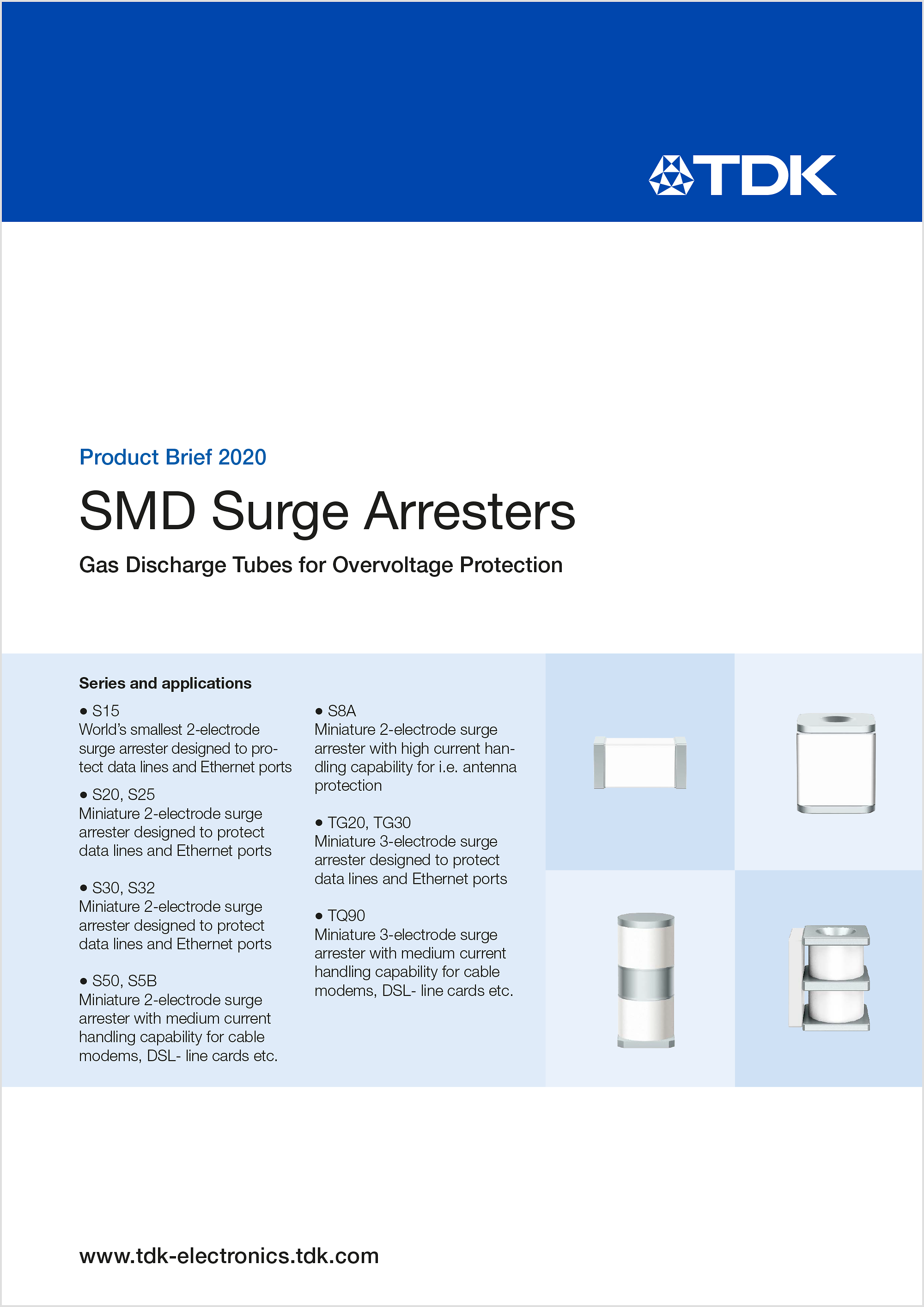 TDK

Product Brief 2020

SMD Surge Arresters

Gas Discharge Tubes for Overvoltage Protection

Series and applications

• S15
World's smallest 2-electrode surge arrester designed to protect data lines and Ethernet ports

• S20, S25
Miniature 2-electrode surge arrester designed to protect data lines and Ethernet ports

• S30, S32
Miniature 2-electrode surge arrester designed to protect data lines and Ethernet ports

• S50, S5B
Miniature 2-electrode surge arrester with medium current handling capability for cable modems, DSL- line cards etc.

• S8A
Miniature 2-electrode surge arrester with high current handling capability for i.e. antenna protection

• TG20, TG30
Miniature 3-electrode surge arrester designed to protect data lines and Ethernet ports

• TQ90
Miniature 3-electrode surge arrester with medium current handling capability for cable modems, DSL- line cards etc.

www.tdk-electronics.tdk.com